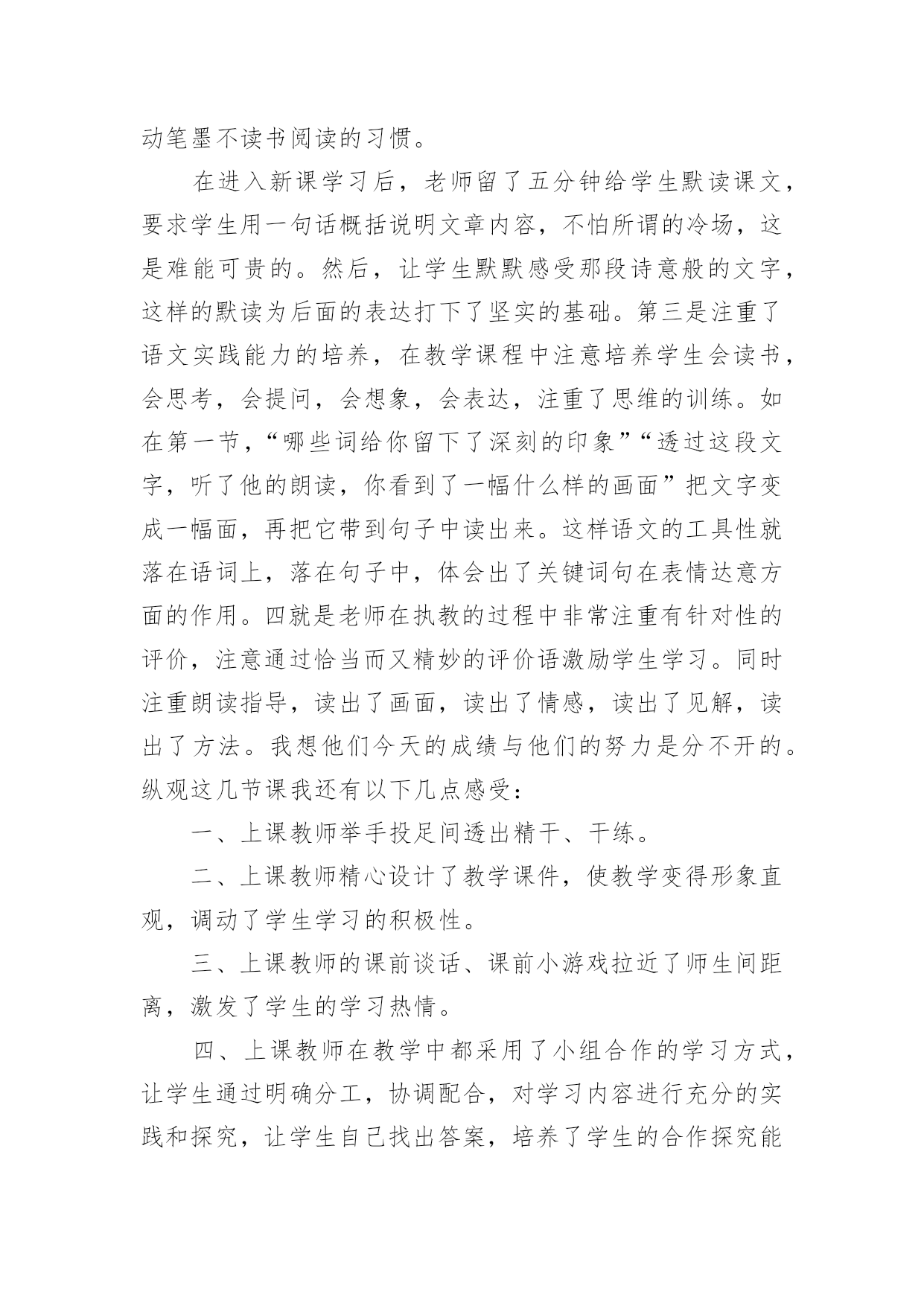 动笔墨不读书阅读的习惯。

在进入新课学习后，老师留了五分钟给学生默读课文，要求学生用一句话概括说明文章内容，不怕所谓的冷场，这是难能可贵的。然后，让学生默默感受那段诗意般的文字，这样的默读为后面的表达打下了坚实的基础。第三是注重了语文实践能力的培养，在教学课程中注意培养学生会读书，会思考，会提问，会想象，会表达，注重了思维的训练。如在第一节，“哪些词给你留下了深刻的印象”“透过这段文字，听了他的朗读，你看到了一幅什么样的画面”把文字变成一幅面，再把它带到句子中读出来。这样语文的工具性就落在语词上，落在句子中，体会出了关键词句在表情达意方面的作用。四就是老师在执教的过程中非常注重有针对性的评价，注意通过恰当而又精妙的评价语激励学生学习。同时注重朗读指导，读出了画面，读出了情感，读出了见解，读出了方法。我想他们今天的成绩与他们的努力是分不开的。纵观这几节课我还有以下几点感受：

一、上课教师举手投足间透出精干、干练。

二、上课教师精心设计了教学课件，使教学变得形象直观，调动了学生学习的积极性。

三、上课教师的课前谈话、课前小游戏拉近了师生间距离，激发了学生的学习热情。

四、上课教师在教学中都采用了小组合作的学习方式，让学生通过明确分工，协调配合，对学习内容进行充分的实践和探究，让学生自己找出答案，培养了学生的合作探究能